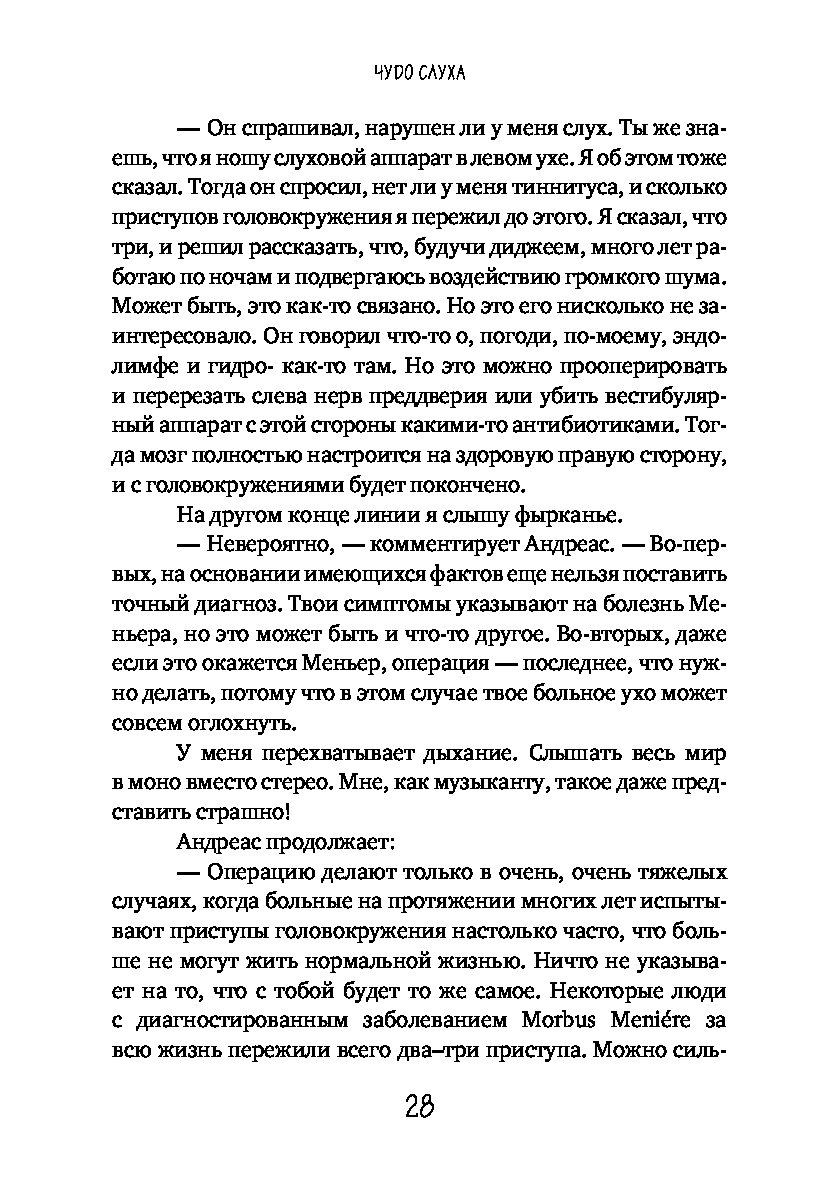 ЧУДО СЛУХА

— Он спрашивал, нарушен ли у меня слух. Ты же знаешь, что я ношу слуховой аппарат в левом ухе. Я об этом тоже сказал. Тогда он спросил, нет ли у меня тиннитуса, и сколько приступов головокружения я пережил до этого. Я сказал, что три, и решил рассказать, что, будучи диджеем, много лет работаю по ночам и подвергаюсь воздействию громкого шума. Может быть, это как-то связано. Но это его нисколько не заинтересовало. Он говорил что-то о, погоди, по-моему, эндолимфе и гидро- как-то там. Но это можно прооперировать и перерезать слева нерв преддверия или убить вестибулярный аппарат с этой стороны какими-то антибиотиками. Тогда мозг полностью настроится на здоровую правую сторону, и с головокружениями будет покончено.

На другом конце линии я слышу фырканье.

— Невероятно, — комментирует Андреас. — Во-первых, на основании имеющихся фактов еще нельзя поставить точный диагноз. Твои симптомы указывают на болезнь Меньера, но это может быть и что-то другое. Во-вторых, даже если это окажется Меньер, операция — последнее, что нужно делать, потому что в этом случае твое больное ухо может совсем оглохнуть.

У меня перехватывает дыхание. Слышать весь мир в моно вместо стерео. Мне, как музыканту, такое даже представить страшно!

Андреас продолжает:

— Операцию делают только в очень, очень тяжелых случаях, когда больные на протяжении многих лет испытывают приступы головокружения настолько часто, что больше не могут жить нормальной жизнью. Ничто не указывает на то, что с тобой будет то же самое. Некоторые люди с диагностированным заболеванием Morbus Meniére за всю жизнь пережили всего два–три приступа. Можно силь-

28